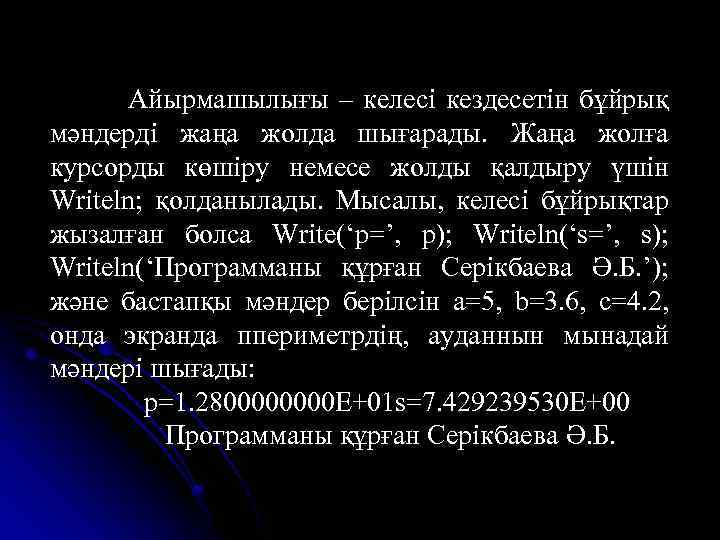 Айырмашылығы – келесі кездесетін бұйрық мәндерді жаңа жолда шығарады. Жаңа жолға курсорды көшіру немесе жолды қалдыру үшін Writeln; қолданылады. Мысалы, келесі бұйрықтар жызалған болса Write(‘p=’, p); Writeln(‘s=’, s); Writeln(‘Программаны құрған Серікбаева Ә.Б.’); және бастапқы мәндер берілсін a=5, b=3.6, c=4.2, онда экранда ппериметрдің, ауданнын мынадай мәндері шығады:

p=1.2800000000E+01s=7.429239530E+00
Программаны құрған Серікбаева Ә.Б.